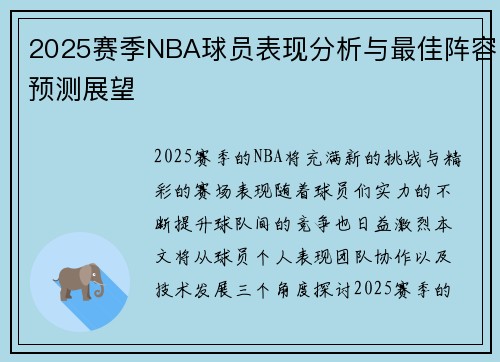 2025赛季NBA球员表现分析与最佳阵容预测展望

2025赛季的NBA将充满新的挑战与精彩的赛场表现随着球员们实力的不断提升球队间的竞争也日益激烈本文将从球员个人表现团队协作以及技术发展三个角度探讨2025赛季的